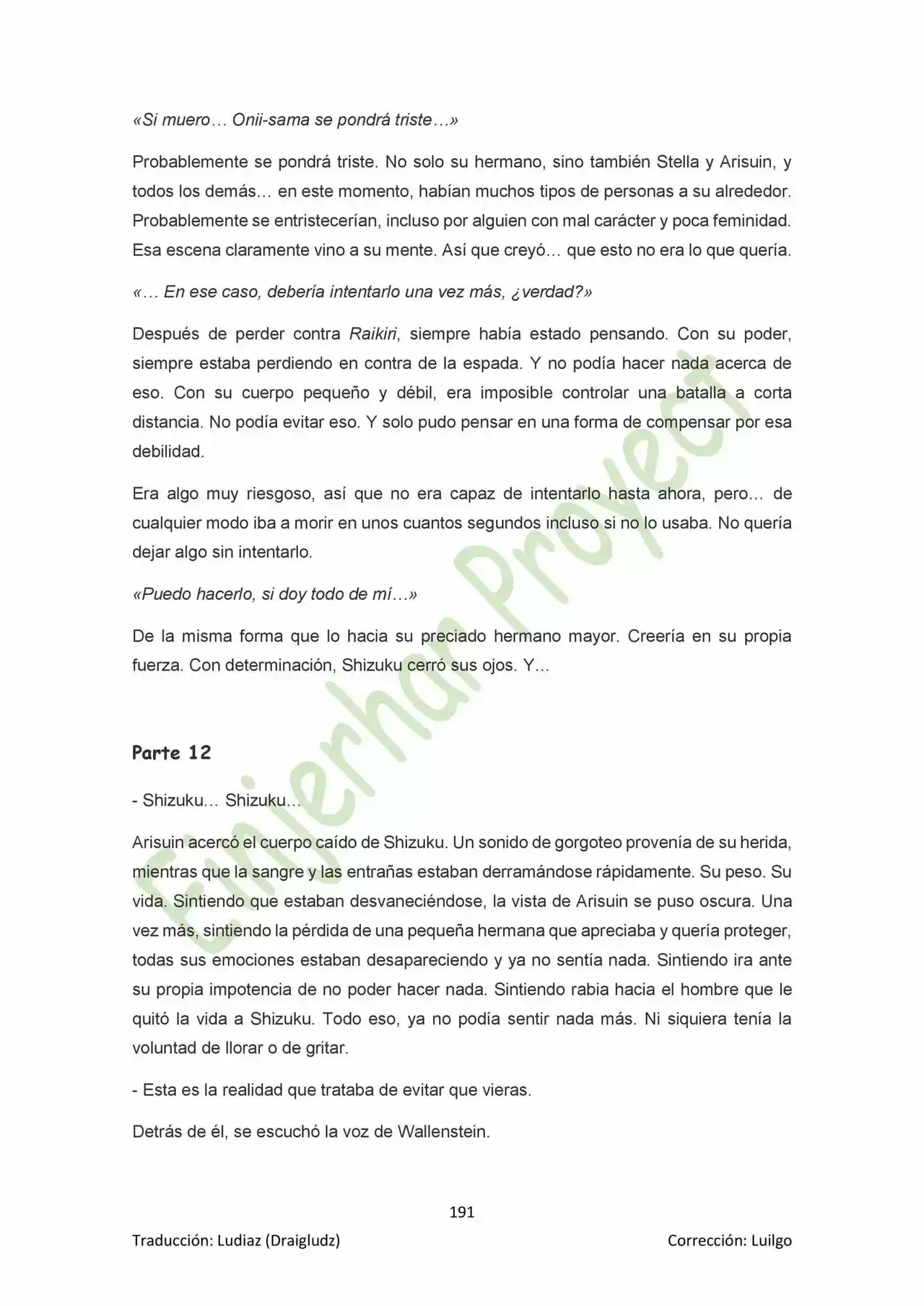 «Si muero… Onii-sama se pondrá triste…»

Probablemente se pondrá triste. No solo su hermano, sino también Stella y Arisuin, y todos los demás… en este momento, habían muchos tipos de personas a su alrededor. Probablemente se entristecerían, incluso por alguien con mal carácter y poca feminidad. Esa escena claramente vino a su mente. Así que creyó… que esto no era lo que quería.

«… En ese caso, debería intentarlo una vez más, ¿verdad?»

Después de perder contra Raikiri, siempre había estado pensando. Con su poder, siempre estaba perdiendo en contra de la espada. Y no podía hacer nada acerca de eso. Con su cuerpo pequeño y débil, era imposible controlar una batalla a corta distancia. No podía evitar eso. Y solo pudo pensar en una forma de compensar por esa debilidad.

Era algo muy riesgoso, así que no era capaz de intentarlo hasta ahora, pero… de cualquier modo iba a morir en unos cuantos segundos incluso si no lo usaba. No quería dejar algo sin intentarlo.

«Puedo hacerlo, si doy todo de mí…»

De la misma forma que lo hacia su preciado hermano mayor. Creería en su propia fuerza. Con determinación, Shizuku cerró sus ojos. Y…

Parte 12

- Shizuku… Shizuku…

Arisuin acercó el cuerpo caído de Shizuku. Un sonido de gorgoteo provenía de su herida, mientras que la sangre y las entrañas estaban derramándose rápidamente. Su peso. Su vida. Sintiendo que estaban desvaneciéndose, la vista de Arisuin se puso oscura. Una vez más, sintiendo la pérdida de una pequeña hermana que apreciaba y quería proteger, todas sus emociones estaban desapareciendo y ya no sentía nada. Sintiendo ira ante su propia impotencia de no poder hacer nada. Sintiendo rabia hacia el hombre que le quitó la vida a Shizuku. Todo eso, ya no podía sentir nada más. Ni siquiera tenía la voluntad de llorar o de gritar.

- Esta es la realidad que trataba de evitar que vieras.

Detrás de él, se escuchó la voz de Wallenstein.

Einjerhar Proyect

191

Traducción: Ludiaz (Draigludz)

Corrección: Luilgo